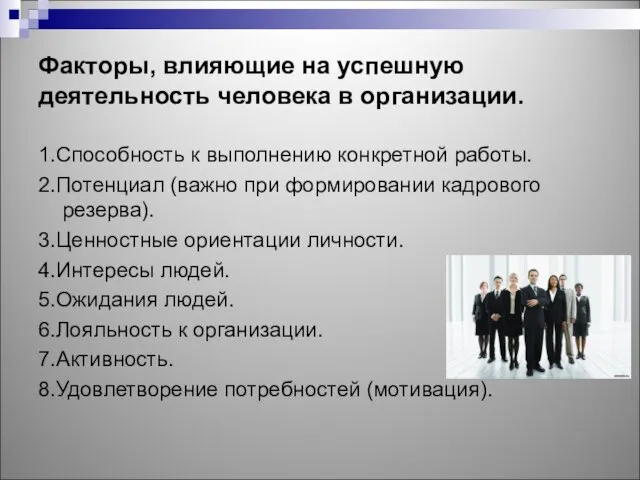 Факторы, влияющие на успешную деятельность человека в организации.

1.Способность к выполнению конкретной работы.
2.Потенциал (важно при формировании кадрового резерва).
3.Ценностные ориентации личности.
4.Интересы людей.
5.Ожидания людей.
6.Лояльность к организации.
7.Активность.
8.Удовлетворение потребностей (мотивация).